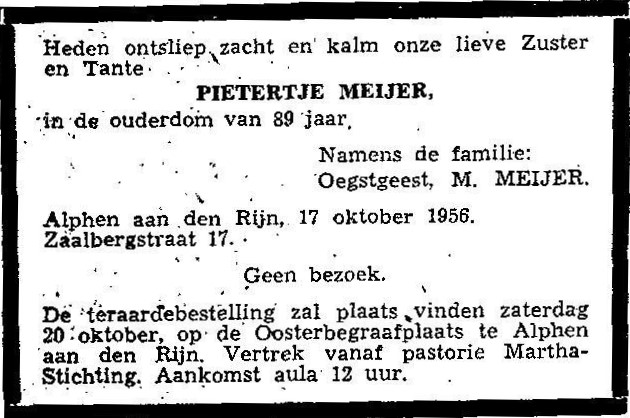 Heden ontsliep zacht en kalm onze lieve Zuster en Tante

PIETERTJE MEIJER,

in de ouderdom van 89 jaar.

Namens de familie:
Oegstgeest, M. MEIJER.

Alphen aan den Rijn, 17 oktober 1956.
Zaalbergstraat 17.

Geen bezoek.

De teraardebestelling zal plaats vinden zaterdag 20 oktober, op de Oosterbegraafplaats te Alphen aan den Rijn. Vertrek vanaf pastorie Martha-Stichting. Aankomst aula 12 uur.